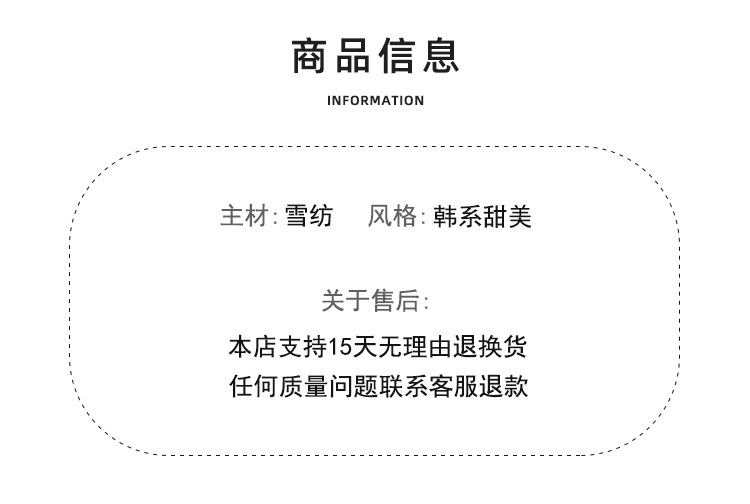 商品信息

INFORMATION

主材:雪纺 风格:韩系甜美

关于售后:

本店支持15天无理由退换货

任何质量问题联系客服退款